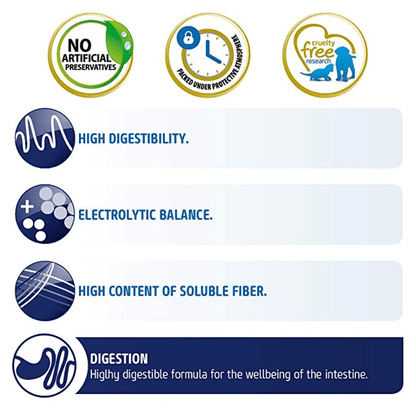 NO
ARTIFICIAL
PRESERVATIVES

PACKED UNDER PROTECTIVE ATMOSPHERE

cruelty
free
research

HIGH DIGESTIBILITY.

ELECTROLYTIC BALANCE.

HIGH CONTENT OF SOLUBLE FIBER.

DIGESTION
Higlhy digestible formula for the wellbeing of the intestine.